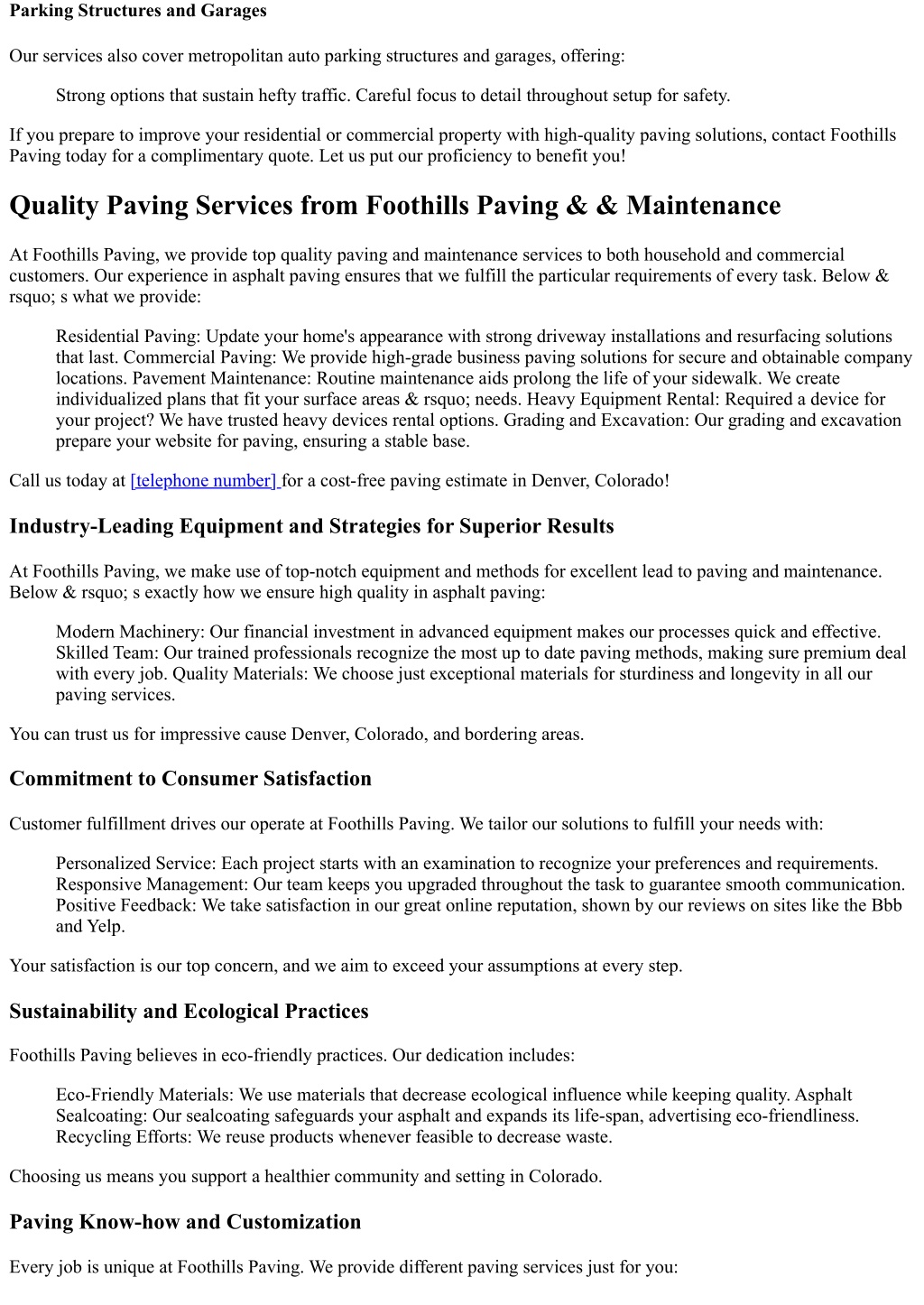 Parking Structures and Garages

Our services also cover metropolitan auto parking structures and garages, offering:

Strong options that sustain hefty traffic. Careful focus to detail throughout setup for safety.

If you prepare to improve your residential or commercial property with high-quality paving solutions, contact Foothills Paving today for a complimentary quote. Let us put our proficiency to benefit you!

Quality Paving Services from Foothills Paving & & Maintenance

At Foothills Paving, we provide top quality paving and maintenance services to both household and commercial customers. Our experience in asphalt paving ensures that we fulfill the particular requirements of every task. Below & rsquo; s what we provide:

Residential Paving: Update your home's appearance with strong driveway installations and resurfacing solutions that last. Commercial Paving: We provide high-grade business paving solutions for secure and obtainable company locations. Pavement Maintenance: Routine maintenance aids prolong the life of your sidewalk. We create individualized plans that fit your surface areas & rsquo; needs. Heavy Equipment Rental: Required a device for your project? We have trusted heavy devices rental options. Grading and Excavation: Our grading and excavation prepare your website for paving, ensuring a stable base.

Call us today at [telephone number] for a cost-free paving estimate in Denver, Colorado!

Industry-Leading Equipment and Strategies for Superior Results

At Foothills Paving, we make use of top-notch equipment and methods for excellent lead to paving and maintenance. Below & rsquo; s exactly how we ensure high quality in asphalt paving:

Modern Machinery: Our financial investment in advanced equipment makes our processes quick and effective. Skilled Team: Our trained professionals recognize the most up to date paving methods, making sure premium deal with every job. Quality Materials: We choose just exceptional materials for sturdiness and longevity in all our paving services.

You can trust us for impressive cause Denver, Colorado, and bordering areas.

Commitment to Consumer Satisfaction

Customer fulfillment drives our operate at Foothills Paving. We tailor our solutions to fulfill your needs with:

Personalized Service: Each project starts with an examination to recognize your preferences and requirements. Responsive Management: Our team keeps you upgraded throughout the task to guarantee smooth communication. Positive Feedback: We take satisfaction in our great online reputation, shown by our reviews on sites like the Bbb and Yelp.

Your satisfaction is our top concern, and we aim to exceed your assumptions at every step.

Sustainability and Ecological Practices

Foothills Paving believes in eco-friendly practices. Our dedication includes:

Eco-Friendly Materials: We use materials that decrease ecological influence while keeping quality. Asphalt Sealcoating: Our sealcoating safeguards your asphalt and expands its life-span, advertising eco-friendliness. Recycling Efforts: We reuse products whenever feasible to decrease waste.

Choosing us means you support a healthier community and setting in Colorado.

Paving Know-how and Customization

Every job is unique at Foothills Paving. We provide different paving services just for you: